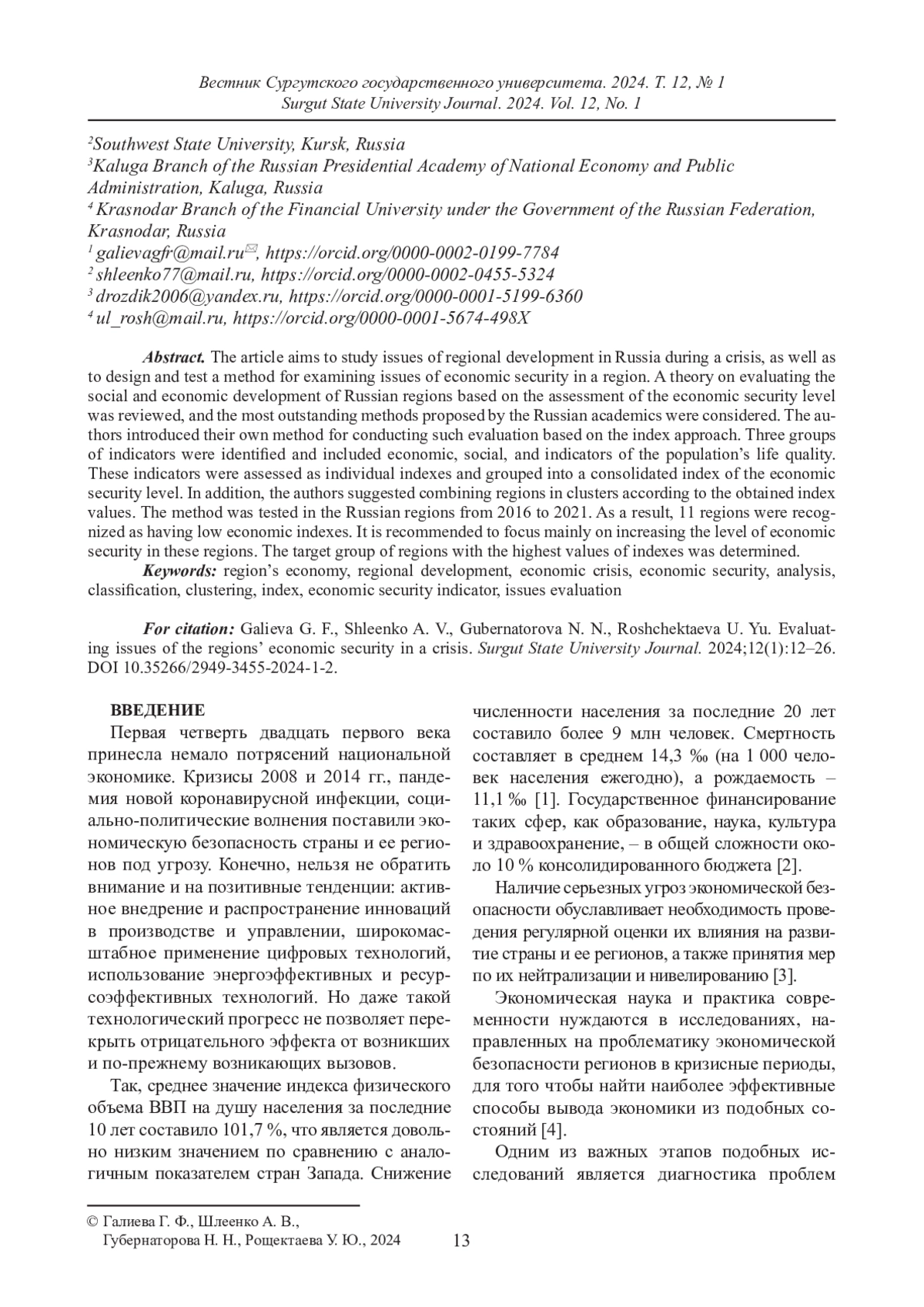 Вестник Сургутского государственного университета. 2024. Т. 12, № 1
Surgut State University Journal. 2024. Vol. 12, No. 1

$^2$Southwest State University, Kursk, Russia
$^3$Kaluga Branch of the Russian Presidential Academy of National Economy and Public Administration, Kaluga, Russia
$^4$ Krasnodar Branch of the Financial University under the Government of the Russian Federation, Krasnodar, Russia
$^1$ galievagfr@mail.ru✉, https://orcid.org/0000-0002-0199-7784
$^2$ shleenko77@mail.ru, https://orcid.org/0000-0002-0455-5324
$^3$ drozdik2006@yandex.ru, https://orcid.org/0000-0001-5199-6360
$^4$ ul_rosh@mail.ru, https://orcid.org/0000-0001-5674-498X

Abstract. The article aims to study issues of regional development in Russia during a crisis, as well as to design and test a method for examining issues of economic security in a region. A theory on evaluating the social and economic development of Russian regions based on the assessment of the economic security level was reviewed, and the most outstanding methods proposed by the Russian academics were considered. The authors introduced their own method for conducting such evaluation based on the index approach. Three groups of indicators were identified and included economic, social, and indicators of the population's life quality. These indicators were assessed as individual indexes and grouped into a consolidated index of the economic security level. In addition, the authors suggested combining regions in clusters according to the obtained index values. The method was tested in the Russian regions from 2016 to 2021. As a result, 11 regions were recognized as having low economic indexes. It is recommended to focus mainly on increasing the level of economic security in these regions. The target group of regions with the highest values of indexes was determined.
Keywords: region's economy, regional development, economic crisis, economic security, analysis, classification, clustering, index, economic security indicator, issues evaluation

For citation: Galieva G. F., Shleenko A. V., Gubernatorova N. N., Roshchektaeva U. Yu. Evaluating issues of the regions' economic security in a crisis. Surgut State University Journal. 2024;12(1):12–26. DOI 10.35266/2949-3455-2024-1-2.

ВВЕДЕНИЕ
Первая четверть двадцать первого века принесла немало потрясений национальной экономике. Кризисы 2008 и 2014 гг., пандемия новой коронавирусной инфекции, социально-политические волнения поставили экономическую безопасность страны и ее регионов под угрозу. Конечно, нельзя не обратить внимание и на позитивные тенденции: активное внедрение и распространение инноваций в производстве и управлении, широкомасштабное применение цифровых технологий, использование энергоэффективных и ресурсоэффективных технологий. Но даже такой технологический прогресс не позволяет перекрыть отрицательного эффекта от возникших и по-прежнему возникающих вызовов.

Так, среднее значение индекса физического объема ВВП на душу населения за последние 10 лет составило 101,7 %, что является довольно низким значением по сравнению с аналогичным показателем стран Запада. Снижение численности населения за последние 20 лет составило более 9 млн человек. Смертность составляет в среднем 14,3 ‰ (на 1 000 человек населения ежегодно), а рождаемость – 11,1 ‰ [1]. Государственное финансирование таких сфер, как образование, наука, культура и здравоохранение, – в общей сложности около 10 % консолидированного бюджета [2].

Наличие серьезных угроз экономической безопасности обуславливает необходимость проведения регулярной оценки их влияния на развитие страны и ее регионов, а также принятия мер по их нейтрализации и нивелированию [3].

Экономическая наука и практика современности нуждаются в исследованиях, направленных на проблематику экономической безопасности регионов в кризисные периоды, для того чтобы найти наиболее эффективные способы вывода экономики из подобных состояний [4].

Одним из важных этапов подобных исследований является диагностика проблем

© Галиева Г. Ф., Шлеенко А. В., Губернаторова Н. Н., Рощектаева У. Ю., 2024

13